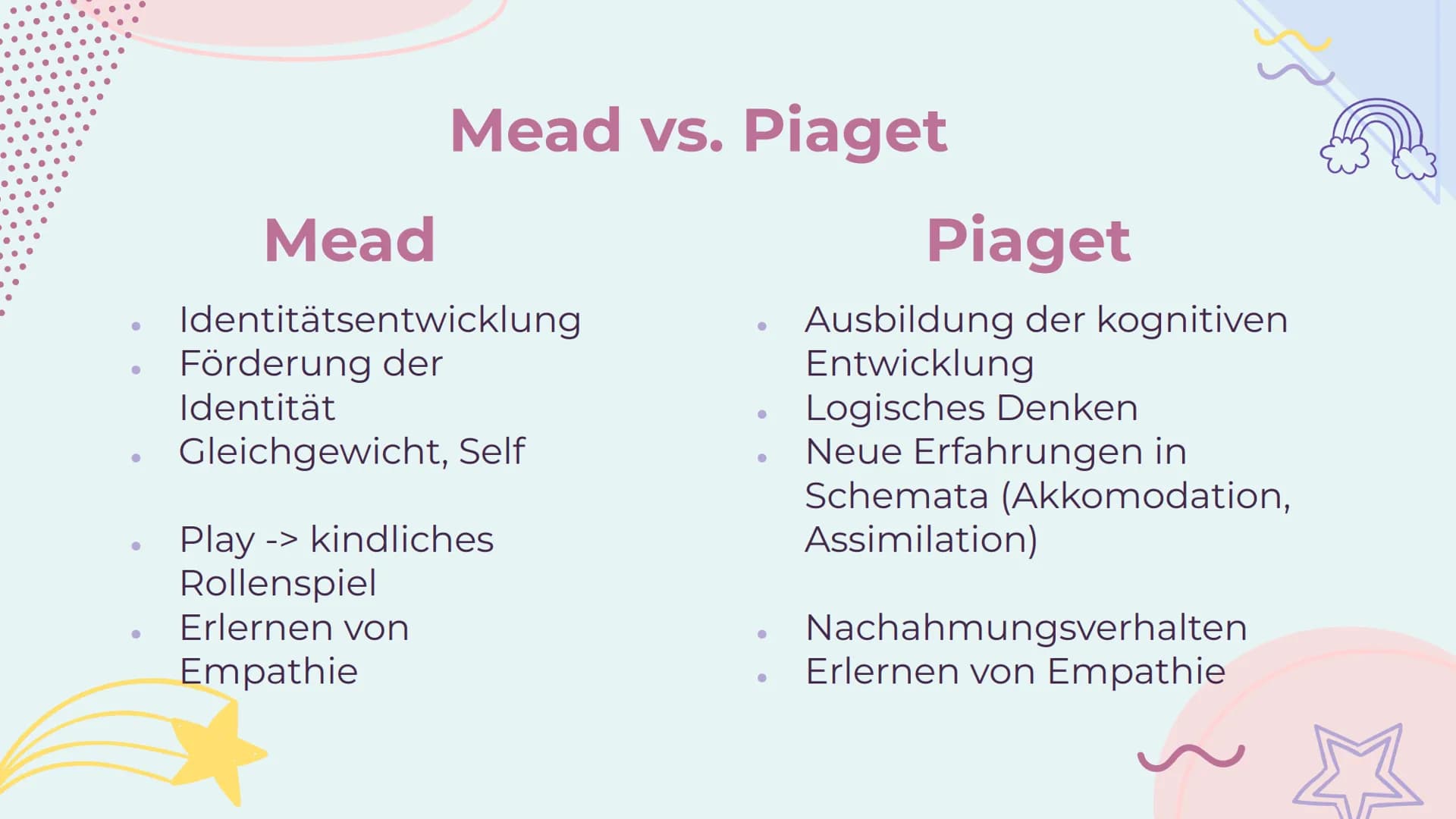 Mead vs. Piaget

Mead

- Identitätsentwicklung
- Förderung der Identität
- Gleichgewicht, Self

- Play -> kindliches Rollenspiel
- Erlernen von Empathie

Piaget

- Ausbildung der kognitiven Entwicklung
- Logisches Denken
- Neue Erfahrungen in Schemata (Akkomodation, Assimilation)

- Nachahmungsverhalten
- Erlernen von Empathie